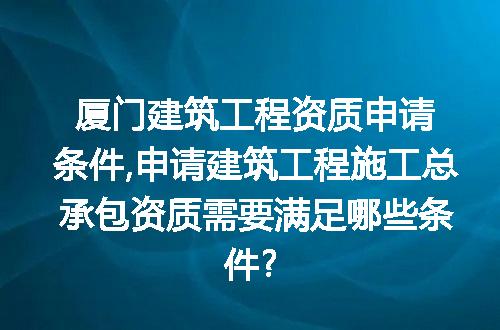 厦门建筑工程资质申请条件,申请建筑工程施工总承包资质需要满足哪些条件?